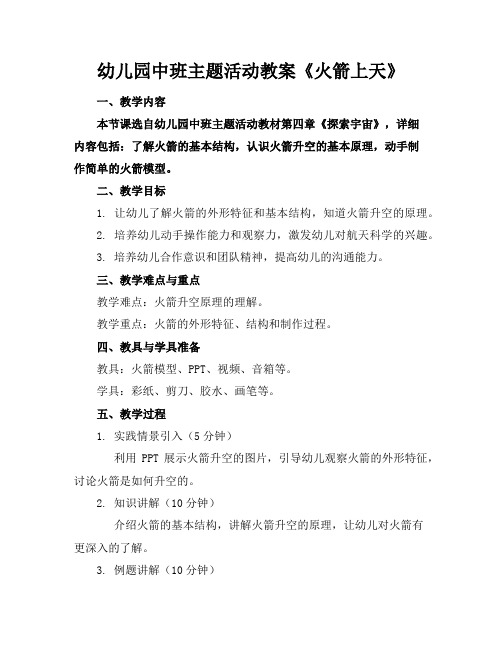 幼儿园中班主题活动教案《火箭上天》

一、教学内容

本节课选自幼儿园中班主题活动教材第四章《探索宇宙》，详细内容包括：了解火箭的基本结构，认识火箭升空的基本原理，动手制作简单的火箭模型。

二、教学目标

1. 让幼儿了解火箭的外形特征和基本结构，知道火箭升空的原理。

2. 培养幼儿动手操作能力和观察力，激发幼儿对航天科学的兴趣。

3. 培养幼儿合作意识和团队精神，提高幼儿的沟通能力。

三、教学难点与重点

教学难点：火箭升空原理的理解。

教学重点：火箭的外形特征、结构和制作过程。

四、教具与学具准备

教具：火箭模型、PPT、视频、音箱等。

学具：彩纸、剪刀、胶水、画笔等。

五、教学过程

1. 实践情景引入（5分钟）

利用 PPT 展示火箭升空的图片，引导幼儿观察火箭的外形特征，讨论火箭是如何升空的。

2. 知识讲解（10分钟）

介绍火箭的基本结构，讲解火箭升空的原理，让幼儿对火箭有更深入的了解。

3. 例题讲解（10分钟）